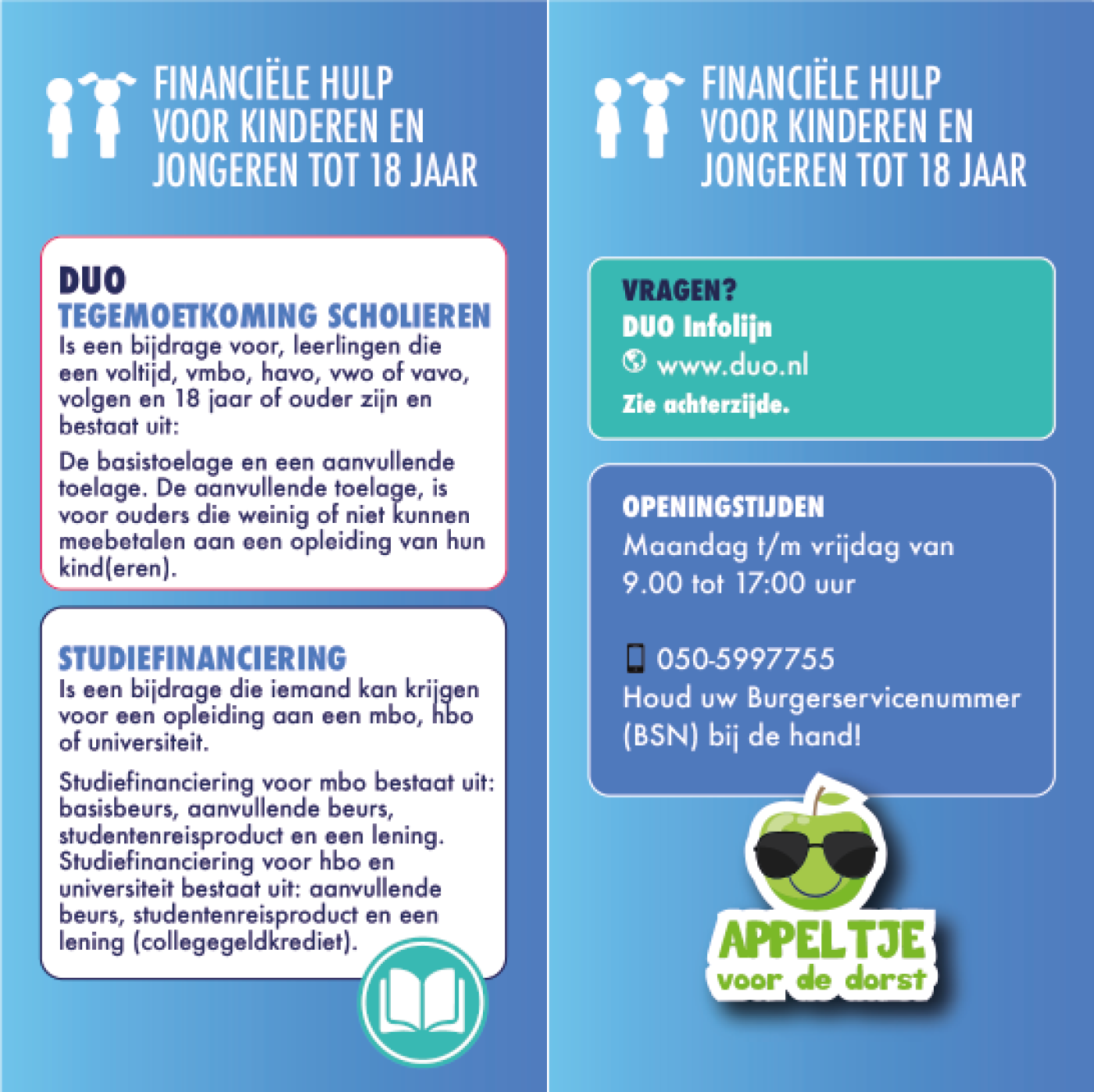 FINANCIËLE HULP VOOR KINDEREN EN JONGEREN TOT 18 JAAR

DUO
TEGEMOETKOMING SCHOLIEREN
Is een bijdrage voor, leerlingen die een voltijd, vmbo, havo, vwo of vavo, volgen en 18 jaar of ouder zijn en bestaat uit:

De basistoelage en een aanvullende toelage. De aanvullende toelage, is voor ouders die weinig of niet kunnen meebetalen aan een opleiding van hun kind(eren).

STUDIEFINANCIERING
Is een bijdrage die iemand kan krijgen voor een opleiding aan een mbo, hbo of universiteit.

Studiefinanciering voor mbo bestaat uit: basisbeurs, aanvullende beurs, studentenreisproduct en een lening. Studiefinanciering voor hbo en universiteit bestaat uit: aanvullende beurs, studentenreisproduct en een lening (collegegeldkrediet).

FINANCIËLE HULP VOOR KINDEREN EN JONGEREN TOT 18 JAAR

VRAGEN?
DUO Infolijn
www.duo.nl
Zie achterzijde.

OPENINGSTIJDEN
Maandag t/m vrijdag van 9.00 tot 17:00 uur

050-5997755
Houd uw Burgerservicenummer (BSN) bij de hand!

APPELTJE
voor de dorst